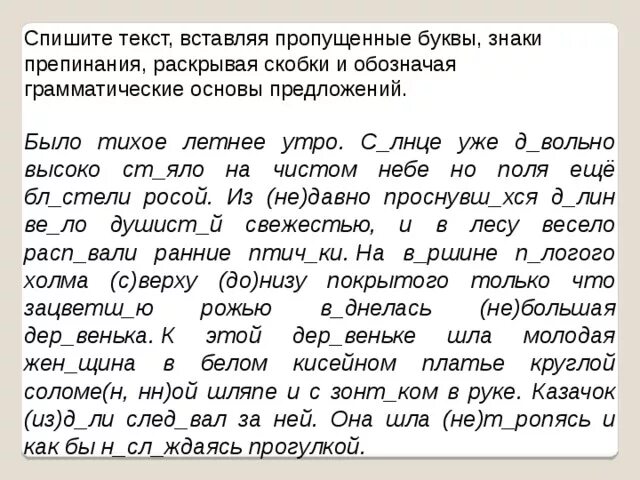 Спишите текст, вставляя пропущенные буквы, знаки препинания, раскрывая скобки и обозначая грамматические основы предложений.

Было тихое летнее утро. С_лнце уже д_вольно высоко ст_яло на чистом небе но поля ещё бл_стели росой. Из (не)давно проснувш_хся д_лин ве_ло душист_й свежестью, и в лесу весело расп_вали ранние птич_ки. На в_ршине п_логого холма (с)верху (до)низу покрытого только что зацветш_ю рожью в_днелась (не)большая дер_венька. К этой дер_веньке шла молодая жен_щина в белом кисейном платье круглой соломе(н, нн)ой шляпе и с зонт_ком в руке. Казачок (из)д_ли след_вал за ней. Она шла (не)т_ропясь и как бы н_сл_ждаясь прогулкой.